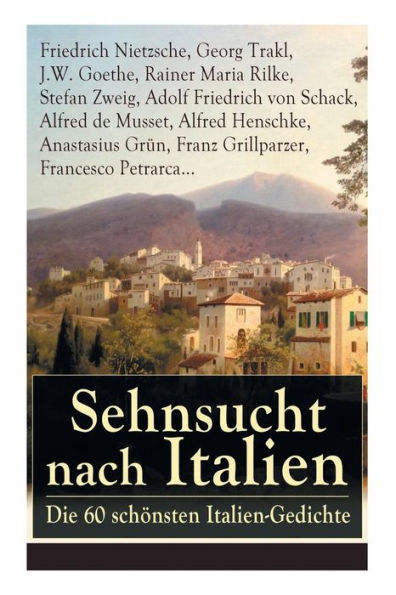 Friedrich Nietzsche, Georg Trakl, J.W. Goethe, Rainer Maria Rilke, Stefan Zweig, Adolf Friedrich von Schack, Alfred de Musset, Alfred Henschke, Anastasius Grün, Franz Grillparzer, Francesco Petrarca...

Sehnsucht nach Italien

Die 60 schönsten Italien-Gedichte